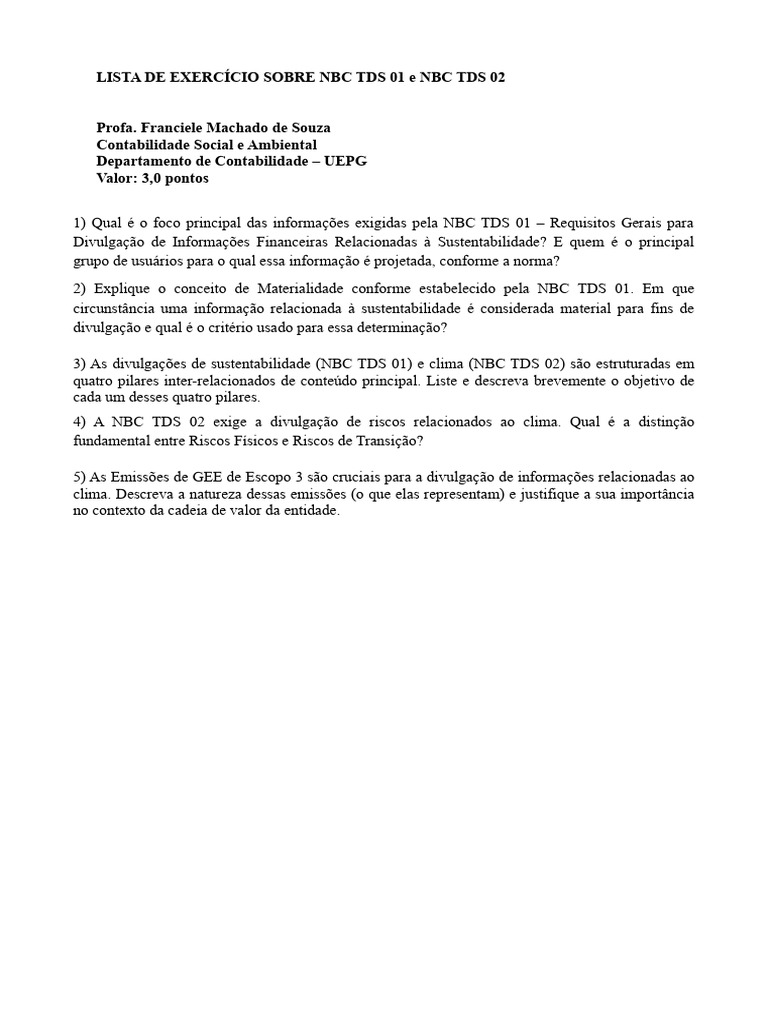 LISTA DE EXERCÍCIO SOBRE NBC TDS 01 e NBC TDS 02

Profa. Franciele Machado de Souza
Contabilidade Social e Ambiental
Departamento de Contabilidade – UEPG
Valor: 3,0 pontos

1) Qual é o foco principal das informações exigidas pela NBC TDS 01 – Requisitos Gerais para Divulgação de Informações Financeiras Relacionadas à Sustentabilidade? E quem é o principal grupo de usuários para o qual essa informação é projetada, conforme a norma?

2) Explique o conceito de Materialidade conforme estabelecido pela NBC TDS 01. Em que circunstância uma informação relacionada à sustentabilidade é considerada material para fins de divulgação e qual é o critério usado para essa determinação?

3) As divulgações de sustentabilidade (NBC TDS 01) e clima (NBC TDS 02) são estruturadas em quatro pilares inter-relacionados de conteúdo principal. Liste e descreva brevemente o objetivo de cada um desses quatro pilares.

4) A NBC TDS 02 exige a divulgação de riscos relacionados ao clima. Qual é a distinção fundamental entre Riscos Físicos e Riscos de Transição?

5) As Emissões de GEE de Escopo 3 são cruciais para a divulgação de informações relacionadas ao clima. Descreva a natureza dessas emissões (o que elas representam) e justifique a sua importância no contexto da cadeia de valor da entidade.